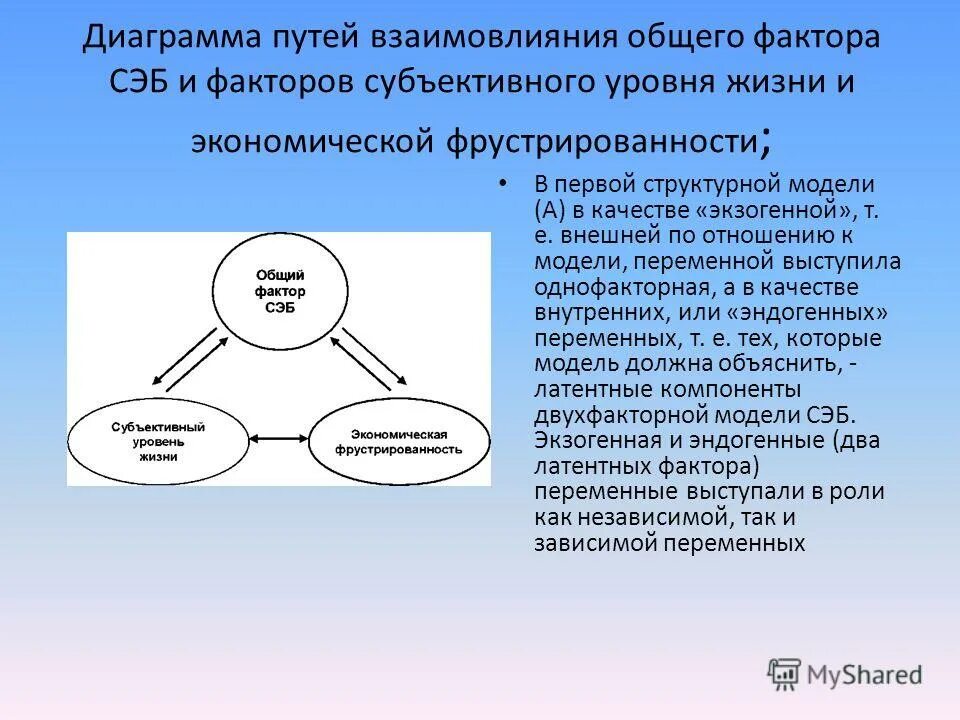 Диаграмма путей взаимовлияния общего фактора СЭБ и факторов субъективного уровня жизни и экономической фрустрированности;

Общий фактор СЭБ

Субъективный уровень жизни

Экономическая фрустрированность

• В первой структурной модели (А) в качестве «экзогенной», т. е. внешней по отношению к модели, переменной выступила однофакторная, а в качестве внутренних, или «эндогенных» переменных, т. е. тех, которые модель должна объяснить, - латентные компоненты двухфакторной модели СЭБ. Экзогенная и эндогенные (два латентных фактора) переменные выступали в роли как независимой, так и зависимой переменных

MyShared